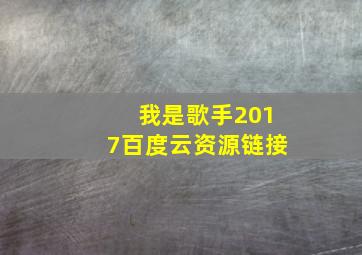 我是歌手2017百度云资源链接